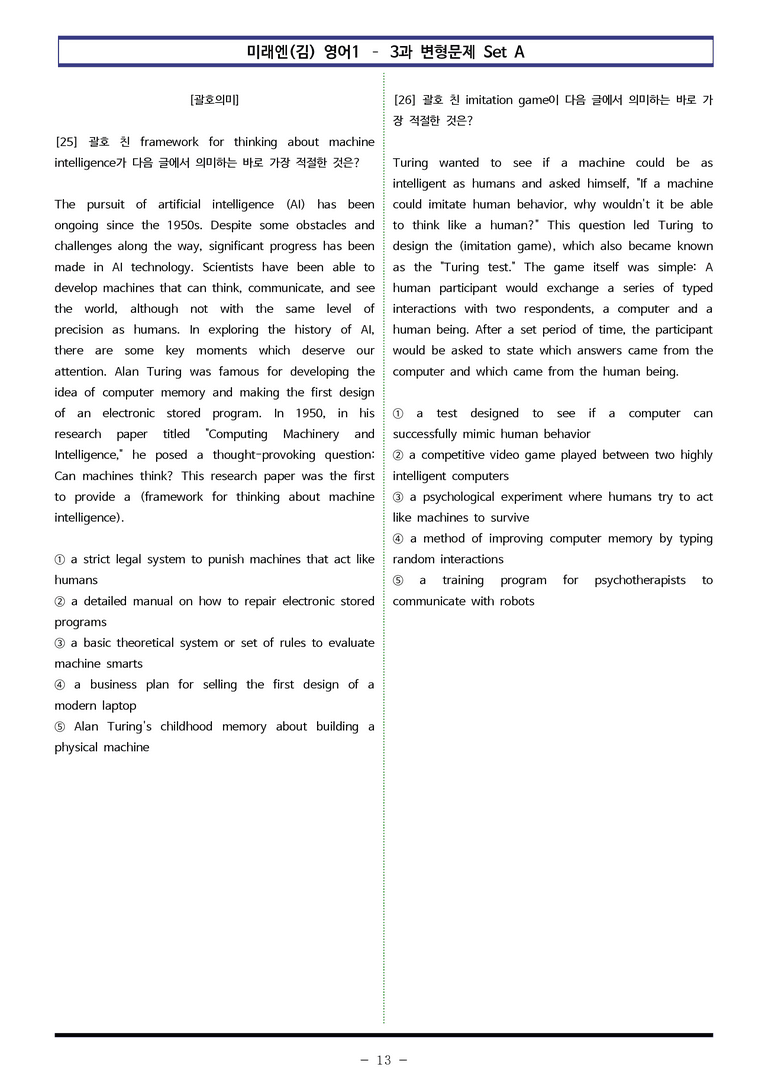 미래엔(김) 영어1 - 3과 변형문제 Set A

[괄호의미]

[25] 괄호 친 framework for thinking about machine intelligence가 다음 글에서 의미하는 바로 가장 적절한 것은?

The pursuit of artificial intelligence (AI) has been ongoing since the 1950s. Despite some obstacles and challenges along the way, significant progress has been made in AI technology. Scientists have been able to develop machines that can think, communicate, and see the world, although not with the same level of precision as humans. In exploring the history of AI, there are some key moments which deserve our attention. Alan Turing was famous for developing the idea of computer memory and making the first design of an electronic stored program. In 1950, in his research paper titled "Computing Machinery and Intelligence," he posed a thought-provoking question: Can machines think? This research paper was the first to provide a (framework for thinking about machine intelligence).

① a strict legal system to punish machines that act like humans
② a detailed manual on how to repair electronic stored programs
③ a basic theoretical system or set of rules to evaluate machine smarts
④ a business plan for selling the first design of a modern laptop
⑤ Alan Turing's childhood memory about building a physical machine

[26] 괄호 친 imitation game이 다음 글에서 의미하는 바로 가장 적절한 것은?

Turing wanted to see if a machine could be as intelligent as humans and asked himself, "If a machine could imitate human behavior, why wouldn't it be able to think like a human?" This question led Turing to design the (imitation game), which also became known as the "Turing test." The game itself was simple: A human participant would exchange a series of typed interactions with two respondents, a computer and a human being. After a set period of time, the participant would be asked to state which answers came from the computer and which came from the human being.

① a test designed to see if a computer can successfully mimic human behavior
② a competitive video game played between two highly intelligent computers
③ a psychological experiment where humans try to act like machines to survive
④ a method of improving computer memory by typing random interactions
⑤ a training program for psychotherapists to communicate with robots

- 13 -